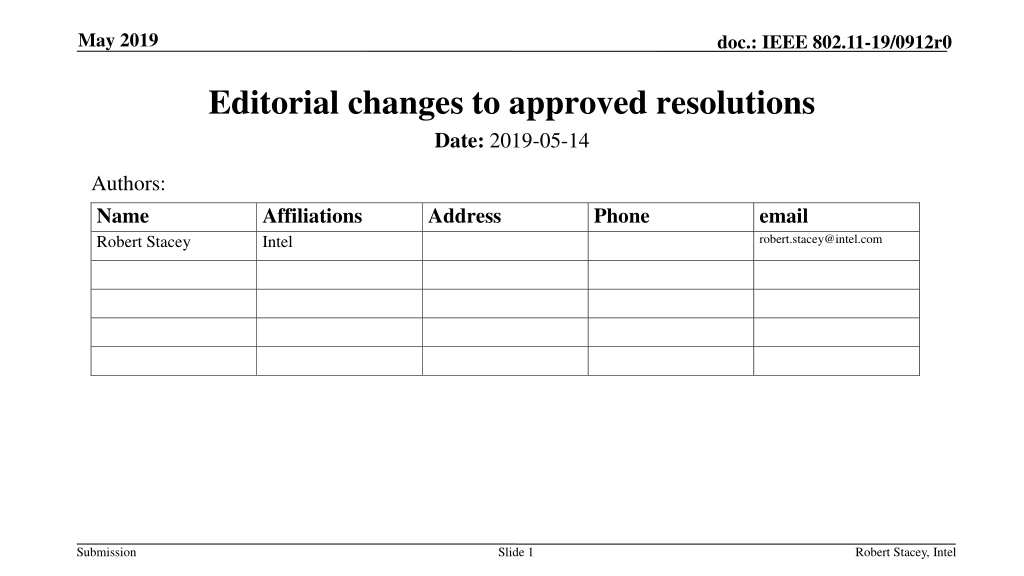 May 2019

doc.: IEEE 802.11-19/0912r0

Editorial changes to approved resolutions

Date: 2019-05-14

Authors:

| Name | Affiliations | Address | Phone | email |
|---|---|---|---|---|
| Robert Stacey | Intel |  |  | robert.stacey@intel.com |
|  |  |  |  |  |
|  |  |  |  |  |
|  |  |  |  |  |
|  |  |  |  |  |

Submission

Slide 1

Robert Stacey, Intel